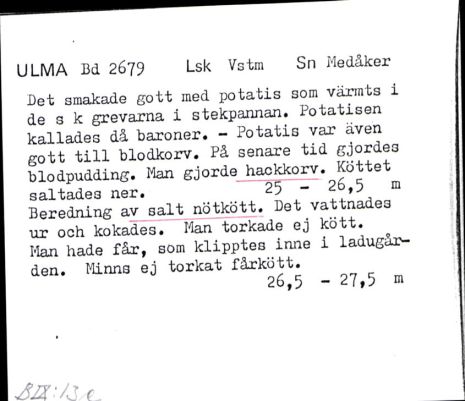 ULMA Bd 2679 Lsk Vstm Sn Medåker

Det smakade gott med potatis som värmts i de s k grevarna i stekpannan. Potatisen kallades då baroner. - Potatis var även gott till blodkorv. På senare tid gjordes blodpudding. Man gjorde hackkorv. Köttet saltades ner. 25 - 26,5 m
Beredning av salt nötkött. Det vattnades ur och kokades. Man torkade ej kött. Man hade får, som klipptes inne i ladugården. Minns ej torkat fårkött.
26,5 - 27,5 m

BIX:13e